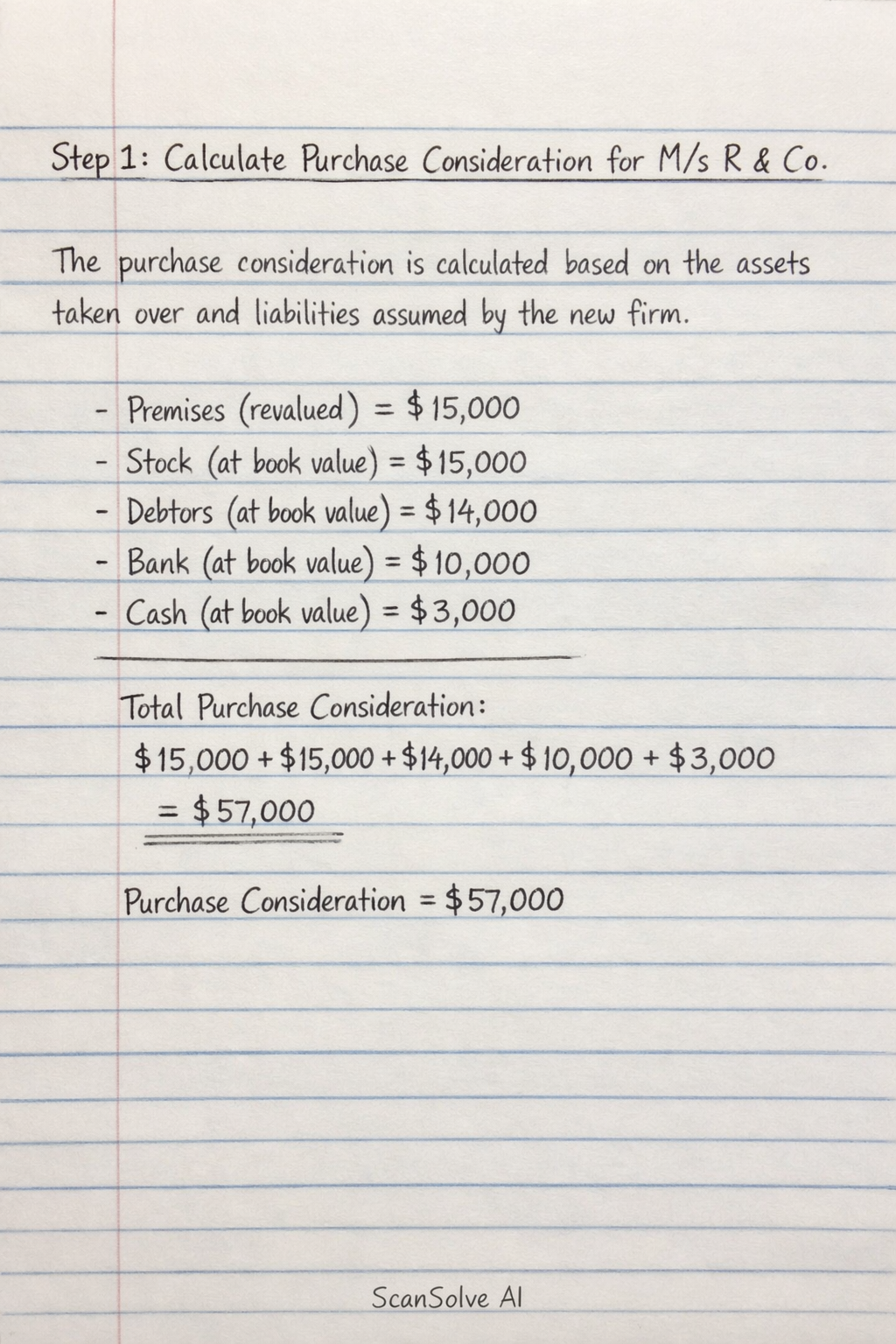 Step 1: Calculate Purchase Consideration for M/s R & Co.

The purchase consideration is calculated based on the assets taken over and liabilities assumed by the new firm.

- Premises (revalued) = $15,000
- Stock (at book value) = $15,000
- Debtors (at book value) = $14,000
- Bank (at book value) = $10,000
- Cash (at book value) = $3,000

Total Purchase Consideration:
$15,000 + $15,000 + $14,000 + $10,000 + $3,000
= $57,000

Purchase Consideration = $57,000

ScanSolve AI